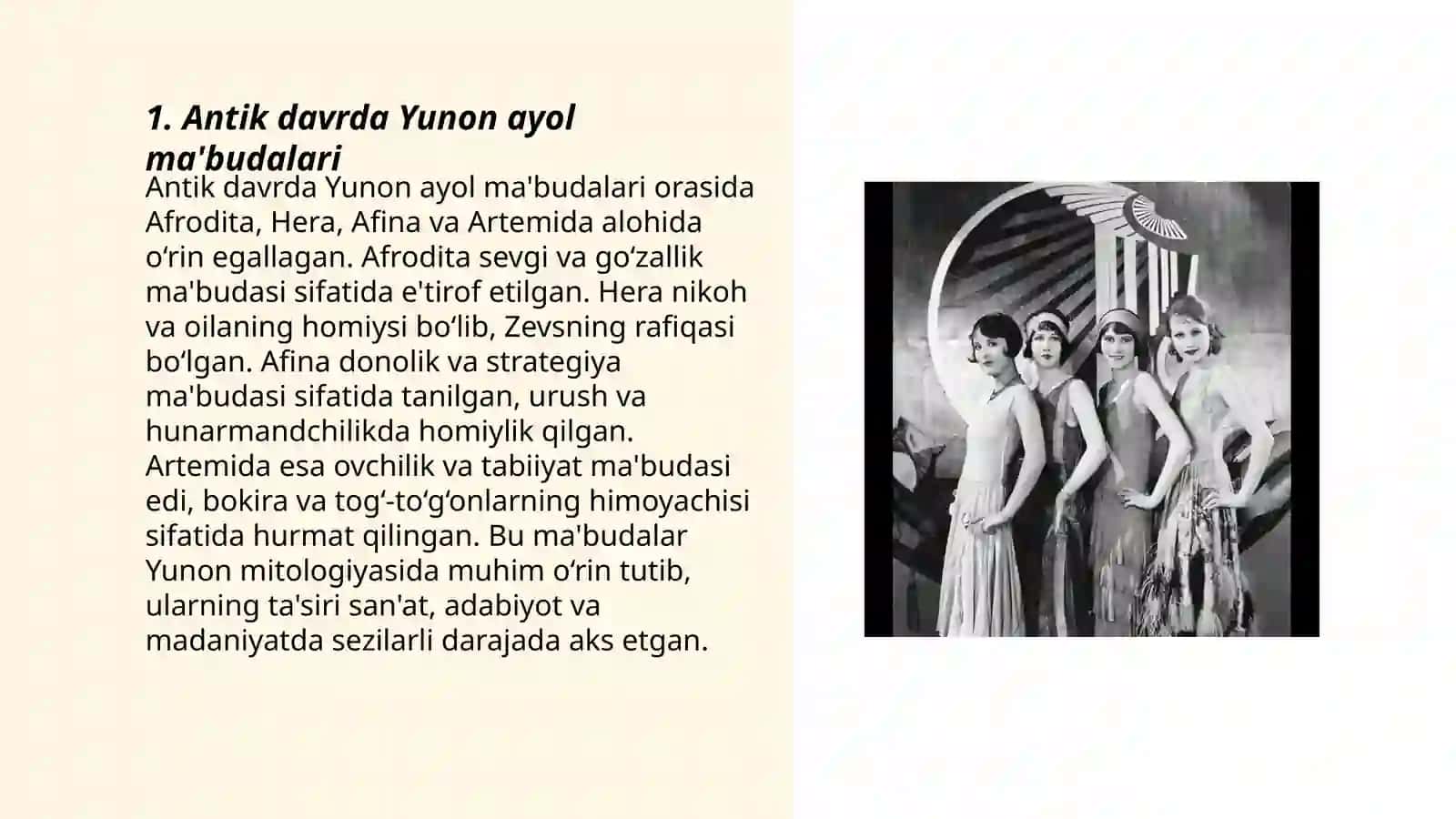 1. Antik davrda Yunon ayol ma'budalari

Antik davrda Yunon ayol ma'budalari orasida Afrodita, Hera, Afina va Artemida alohida o‘rin egallagan. Afrodita sevgi va go‘zallik ma'budasi sifatida e'tirof etilgan. Hera nikoh va oilaning homiysi bo‘lib, Zevsning rafiqasi bo‘lgan. Afina donolik va strategiya ma'budasi sifatida tanilgan, urush va hunarmandchilikda homiylik qilgan. Artemida esa ovchilik va tabiiyat ma'budasi edi, bokira va tog‘-to‘g‘onlarning himoyachisi sifatida hurmat qilingan. Bu ma'budalar Yunon mitologiyasida muhim o‘rin tutib, ularning ta'siri san'at, adabiyot va madaniyatda sezilarli darajada aks etgan.